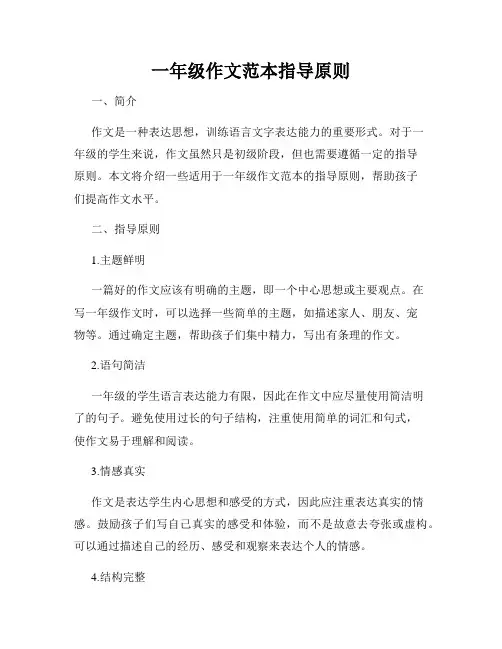 一年级作文范本指导原则

一、简介

作文是一种表达思想，训练语言文字表达能力的重要形式。对于一年级的学生来说，作文虽然只是初级阶段，但也需要遵循一定的指导原则。本文将介绍一些适用于一年级作文范本的指导原则，帮助孩子们提高作文水平。

二、指导原则

1.主题鲜明

一篇好的作文应该有明确的主题，即一个中心思想或主要观点。在写一年级作文时，可以选择一些简单的主题，如描述家人、朋友、宠物等。通过确定主题，帮助孩子们集中精力，写出有条理的作文。

2.语句简洁

一年级的学生语言表达能力有限，因此在作文中应尽量使用简洁明了的句子。避免使用过长的句子结构，注重使用简单的词汇和句式，使作文易于理解和阅读。

3.情感真实

作文是表达学生内心思想和感受的方式，因此应注重表达真实的情感。鼓励孩子们写自己真实的感受和体验，而不是故意去夸张或虚构。可以通过描述自己的经历、感受和观察来表达个人的情感。

4.结构完整